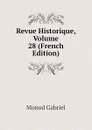 Revue Historique, Volume 28 (French Edition)

Monod Gabriel